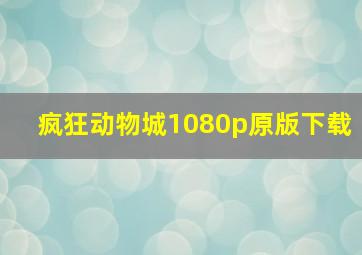 疯狂动物城1080p原版下载